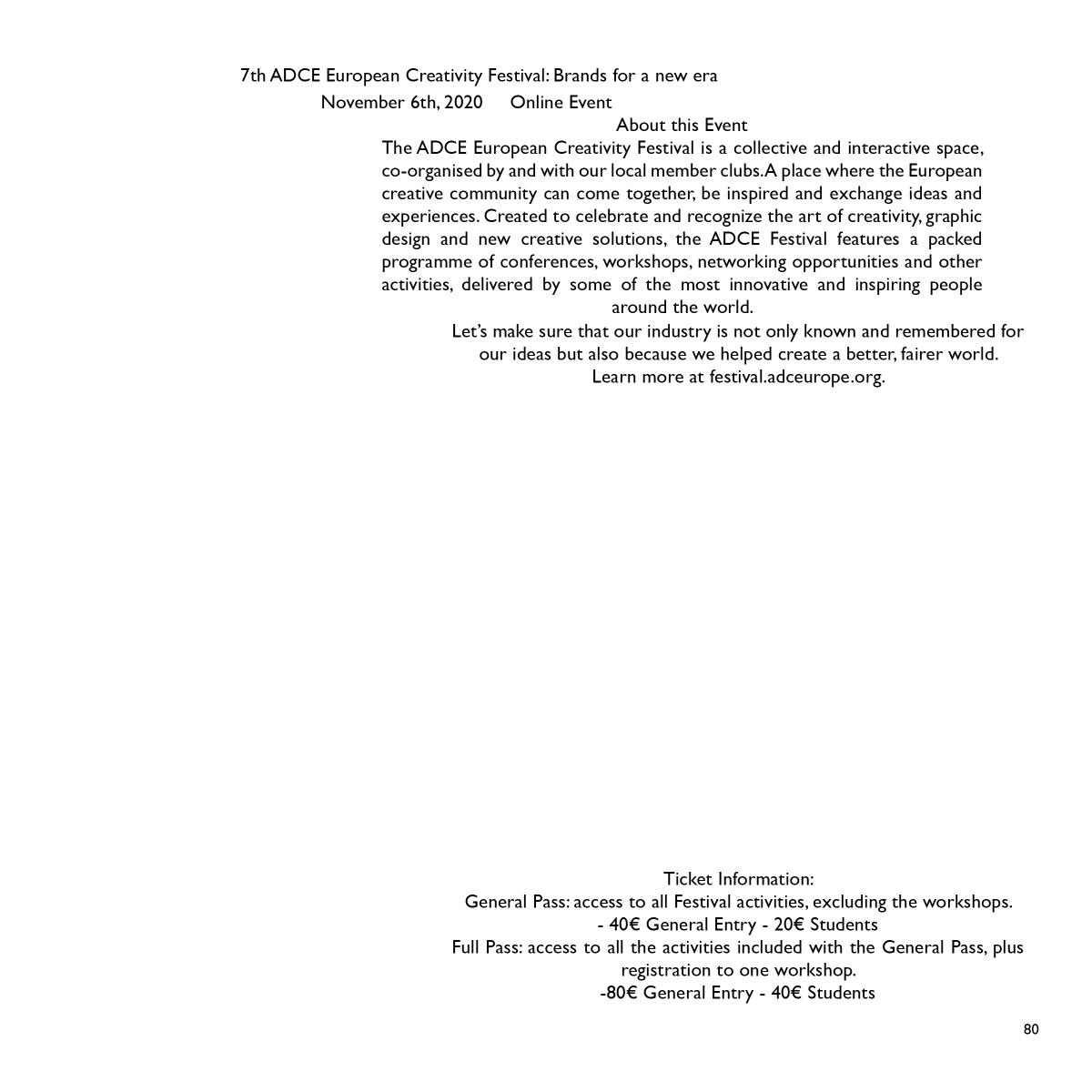 7th ADCE European Creativity Festival: Brands for a new era

November 6th, 2020 Online Event

About this Event

The ADCE European Creativity Festival is a collective and interactive space, co-organised by and with our local member clubs.A place where the European creative community can come together, be inspired and exchange ideas and experiences. Created to celebrate and recognize the art of creativity, graphic design and new creative solutions, the ADCE Festival features a packed programme of conferences, workshops, networking opportunities and other activities, delivered by some of the most innovative and inspiring people around the world.

Let's make sure that our industry is not only known and remembered for our ideas but also because we helped create a better, fairer world.
Learn more at festival.adceurope.org.

Ticket Information:
General Pass: access to all Festival activities, excluding the workshops.
- 40€ General Entry - 20€ Students
Full Pass: access to all the activities included with the General Pass, plus registration to one workshop.
-80€ General Entry - 40€ Students

80